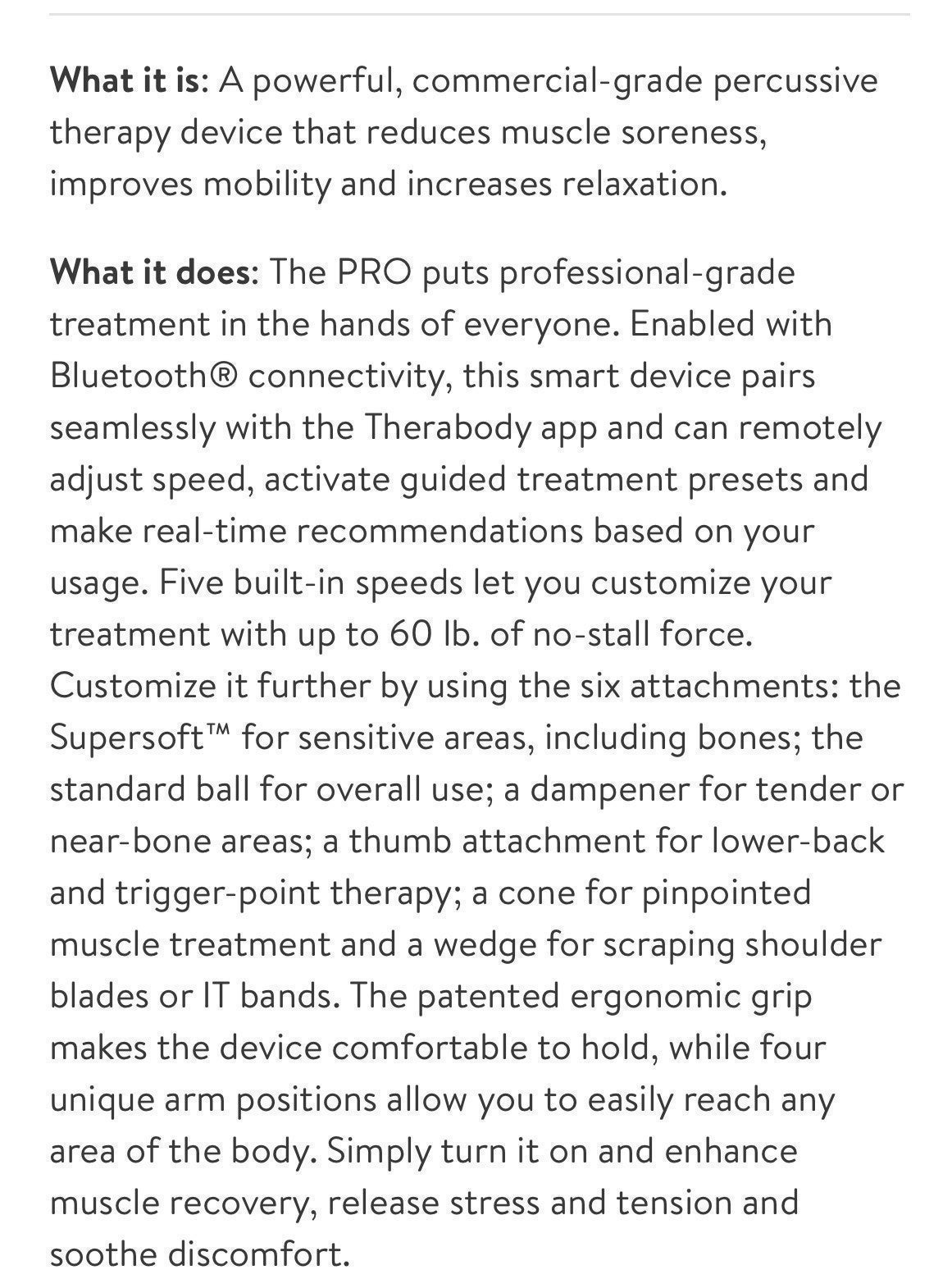 What it is: A powerful, commercial-grade percussive therapy device that reduces muscle soreness, improves mobility and increases relaxation.

What it does: The PRO puts professional-grade treatment in the hands of everyone. Enabled with Bluetooth® connectivity, this smart device pairs seamlessly with the Therabody app and can remotely adjust speed, activate guided treatment presets and make real-time recommendations based on your usage. Five built-in speeds let you customize your treatment with up to 60 lb. of no-stall force. Customize it further by using the six attachments: the Supersoft™ for sensitive areas, including bones; the standard ball for overall use; a dampener for tender or near-bone areas; a thumb attachment for lower-back and trigger-point therapy; a cone for pinpointed muscle treatment and a wedge for scraping shoulder blades or IT bands. The patented ergonomic grip makes the device comfortable to hold, while four unique arm positions allow you to easily reach any area of the body. Simply turn it on and enhance muscle recovery, release stress and tension and soothe discomfort.